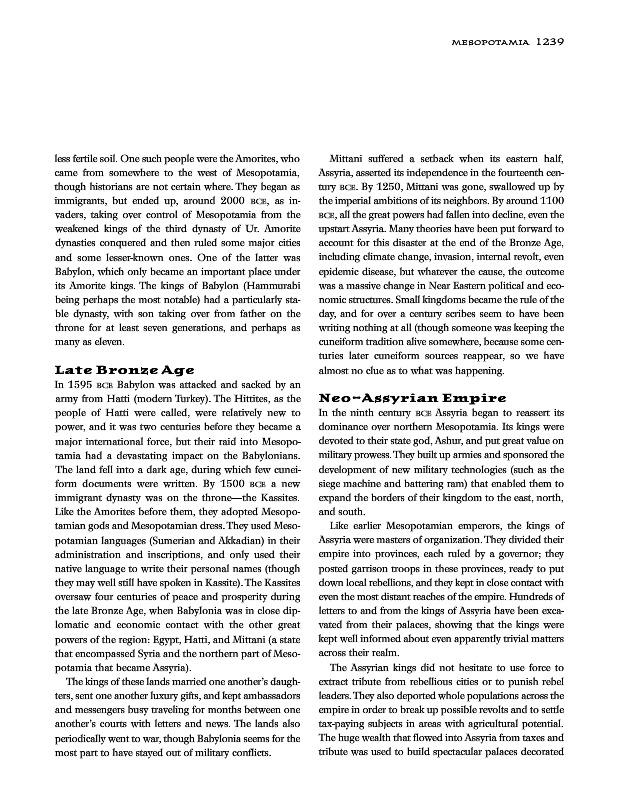 MESOPOTAMIA 1239

less fertile soil. One such people were the Amorites, who came from somewhere to the west of Mesopotamia, though historians are not certain where. They began as immigrants, but ended up, around 2000 BCE, as invaders, taking over control of Mesopotamia from the weakened kings of the third dynasty of Ur. Amorite dynasties conquered and then ruled some major cities and some lesser-known ones. One of the latter was Babylon, which only became an important place under its Amorite kings. The kings of Babylon (Hammurabi being perhaps the most notable) had a particularly stable dynasty, with son taking over from father on the throne for at least seven generations, and perhaps as many as eleven.

Late Bronze Age

In 1595 BCE Babylon was attacked and sacked by an army from Hatti (modern Turkey). The Hittites, as the people of Hatti were called, were relatively new to power, and it was two centuries before they became a major international force, but their raid into Mesopotamia had a devastating impact on the Babylonians. The land fell into a dark age, during which few cuneiform documents were written. By 1500 BCE a new immigrant dynasty was on the throne—the Kassites. Like the Amorites before them, they adopted Mesopotamian gods and Mesopotamian dress. They used Mesopotamian languages (Sumerian and Akkadian) in their administration and inscriptions, and only used their native language to write their personal names (though they may well still have spoken in Kassite). The Kassites oversaw four centuries of peace and prosperity during the late Bronze Age, when Babylonia was in close diplomatic and economic contact with the other great powers of the region: Egypt, Hatti, and Mittani (a state that encompassed Syria and the northern part of Mesopotamia that became Assyria).

The kings of these lands married one another's daughters, sent one another luxury gifts, and kept ambassadors and messengers busy traveling for months between one another's courts with letters and news. The lands also periodically went to war, though Babylonia seems for the most part to have stayed out of military conflicts.

Mittani suffered a setback when its eastern half, Assyria, asserted its independence in the fourteenth century BCE. By 1250, Mittani was gone, swallowed up by the imperial ambitions of its neighbors. By around 1100 BCE, all the great powers had fallen into decline, even the upstart Assyria. Many theories have been put forward to account for this disaster at the end of the Bronze Age, including climate change, invasion, internal revolt, even epidemic disease, but whatever the cause, the outcome was a massive change in Near Eastern political and economic structures. Small kingdoms became the rule of the day, and for over a century scribes seem to have been writing nothing at all (though someone was keeping the cuneiform tradition alive somewhere, because some centuries later cuneiform sources reappear, so we have almost no clue as to what was happening.

Neo-Assyrian Empire

In the ninth century BCE Assyria began to reassert its dominance over northern Mesopotamia. Its kings were devoted to their state god, Ashur, and put great value on military prowess. They built up armies and sponsored the development of new military technologies (such as the siege machine and battering ram) that enabled them to expand the borders of their kingdom to the east, north, and south.

Like earlier Mesopotamian emperors, the kings of Assyria were masters of organization. They divided their empire into provinces, each ruled by a governor; they posted garrison troops in these provinces, ready to put down local rebellions, and they kept in close contact with even the most distant reaches of the empire. Hundreds of letters to and from the kings of Assyria have been excavated from their palaces, showing that the kings were kept well informed about even apparently trivial matters across their realm.

The Assyrian kings did not hesitate to use force to extract tribute from rebellious cities or to punish rebel leaders. They also deported whole populations across the empire in order to break up possible revolts and to settle tax-paying subjects in areas with agricultural potential. The huge wealth that flowed into Assyria from taxes and tribute was used to build spectacular palaces decorated